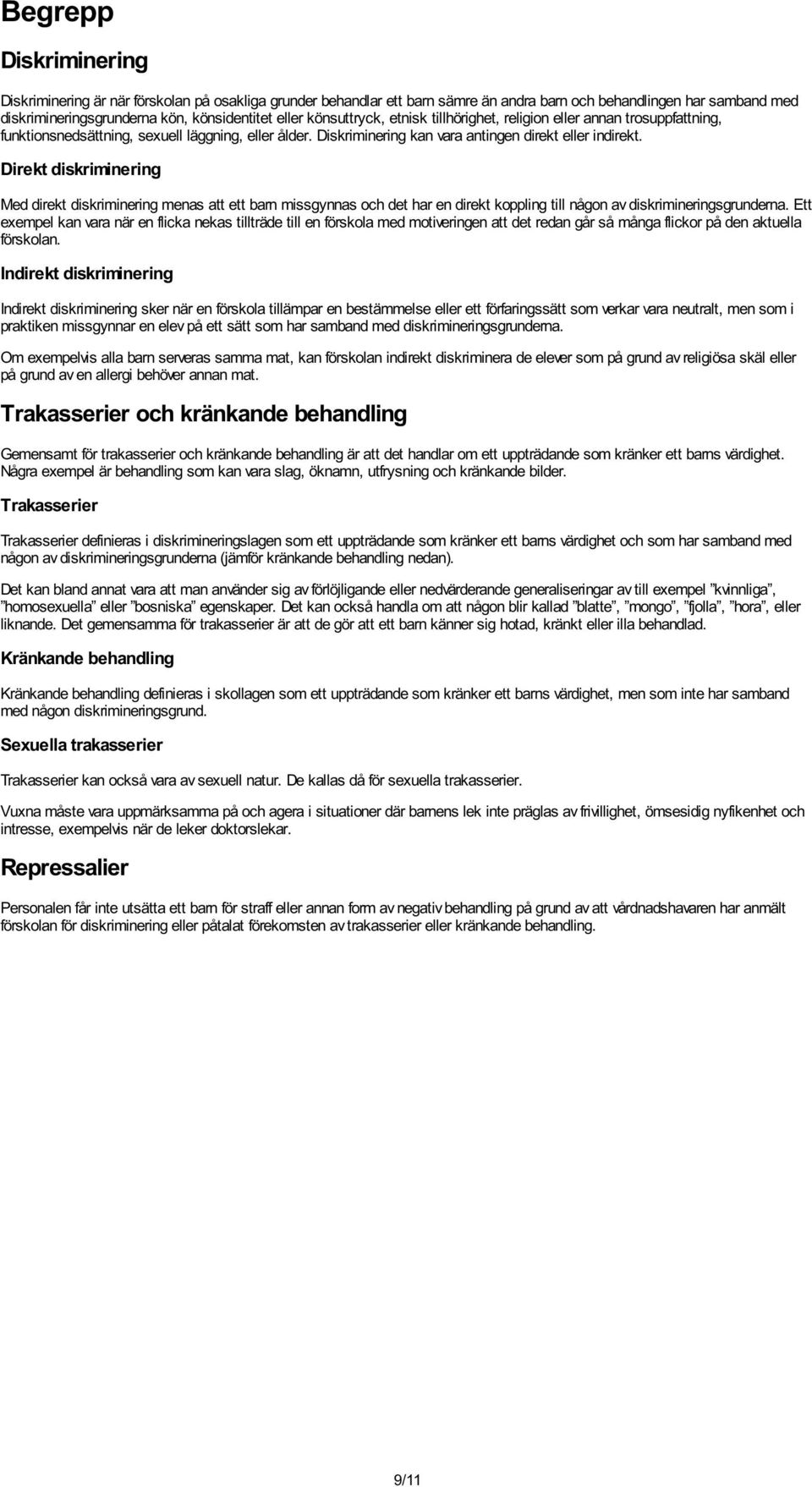 Begrepp

Diskriminering

Diskriminering är när förskolan på osakliga grunder behandlar ett barn sämre än andra barn och behandlingen har samband med diskrimineringsgrunderna kön, könsidentitet eller könsuttryck, etnisk tillhörighet, religion eller annan trosuppfattning, funktionsnedsättning, sexuell läggning, eller ålder. Diskriminering kan vara antingen direkt eller indirekt.

Direkt diskriminering

Med direkt diskriminering menas att ett barn missgynnas och det har en direkt koppling till någon av diskrimineringsgrunderna. Ett exempel kan vara när en flicka nekas tillträde till en förskola med motiveringen att det redan går så många flickor på den aktuella förskolan.

Indirekt diskriminering

Indirekt diskriminering sker när en förskola tillämpar en bestämmelse eller ett förfaringssätt som verkar vara neutralt, men som i praktiken missgynnar en elev på ett sätt som har samband med diskrimineringsgrunderna.

Om exempelvis alla barn serveras samma mat, kan förskolan indirekt diskriminera de elever som på grund av religiösa skäl eller på grund av en allergi behöver annan mat.

Trakasserier och kränkande behandling

Gemensamt för trakasserier och kränkande behandling är att det handlar om ett uppträdande som kränker ett barns värdighet. Några exempel är behandling som kan vara slag, öknamn, utfrysning och kränkande bilder.

Trakasserier

Trakasserier definieras i diskrimineringslagen som ett uppträdande som kränker ett barns värdighet och som har samband med någon av diskrimineringsgrunderna (jämför kränkande behandling nedan).

Det kan bland annat vara att man använder sig av förlöjligande eller nedvärderande generaliseringar av till exempel ”kvinnliga”, ”homosexuella” eller ”bosniska” egenskaper. Det kan också handla om att någon blir kallad ”blatte”, ”mongo”, ”fjolla”, ”hora”, eller liknande. Det gemensamma för trakasserier är att de gör att ett barn känner sig hotad, kränkt eller illa behandlad.

Kränkande behandling

Kränkande behandling definieras i skollagen som ett uppträdande som kränker ett barns värdighet, men som inte har samband med någon diskrimineringsgrund.

Sexuella trakasserier

Trakasserier kan också vara av sexuell natur. De kallas då för sexuella trakasserier.

Vuxna måste vara uppmärksamma på och agera i situationer där barnens lek inte präglas av frivillighet, ömsesidig nyfikenhet och intresse, exempelvis när de leker doktorslekar.

Repressalier

Personalen får inte utsätta ett barn för straff eller annan form av negativ behandling på grund av att vårdnadshavaren har anmält förskolan för diskriminering eller påtalat förekomsten av trakasserier eller kränkande behandling.

9/11